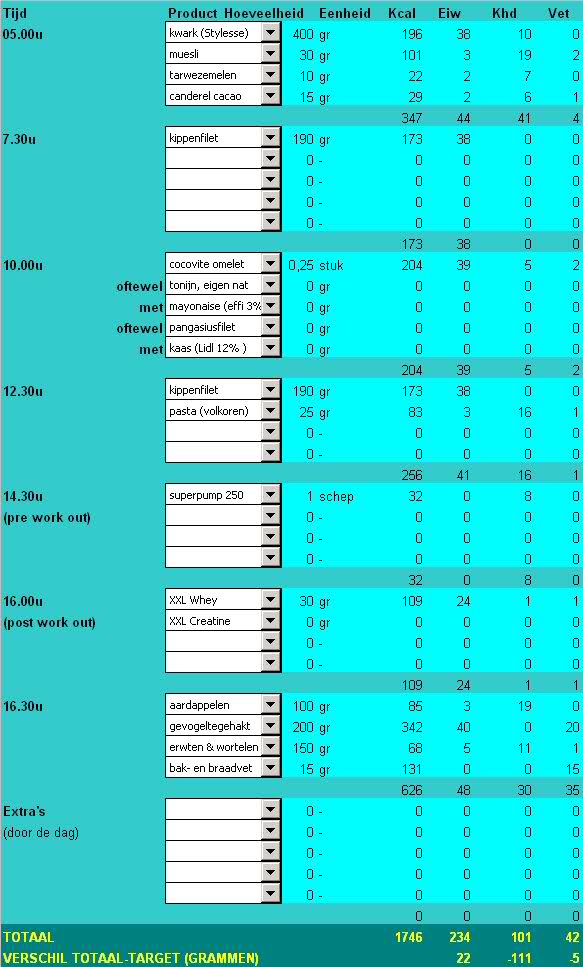 | Tijd | Product | Hoeveelheid | Eenheid | Kcal | Eiw | Khd | Vet |
|---|---|---|---|---|---|---|---|
| 05.00u | kwark (Stylesse) | 400 | gr | 196 | 38 | 10 | 0 |
| | muesli | 30 | gr | 101 | 3 | 19 | 2 |
| | tarwezemelen | 10 | gr | 22 | 2 | 7 | 0 |
| | canderel cacao | 15 | gr | 29 | 2 | 6 | 1 |
| | | | | 347 | 44 | 41 | 4 |
| 7.30u | kippenfilet | 190 | gr | 173 | 38 | 0 | 0 |
| | | 0 | - | 0 | 0 | 0 | 0 |
| | | 0 | - | 0 | 0 | 0 | 0 |
| | | 0 | - | 0 | 0 | 0 | 0 |
| | | 0 | - | 0 | 0 | 0 | 0 |
| | | | | 173 | 38 | 0 | 0 |
| 10.00u | cocovite omelet | 0,25 | stuk | 204 | 39 | 5 | 2 |
| oftewel | tonijn, eigen nat | 0 | gr | 0 | 0 | 0 | 0 |
| met | mayonaise (effi 3% | 0 | gr | 0 | 0 | 0 | 0 |
| oftewel | pangasiusfilet | 0 | gr | 0 | 0 | 0 | 0 |
| met | kaas (Lidl 12% ) | 0 | gr | 0 | 0 | 0 | 0 |
| | | | | 204 | 39 | 5 | 2 |
| 12.30u | kippenfilet | 190 | gr | 173 | 38 | 0 | 0 |
| | pasta (volkoren) | 25 | gr | 83 | 3 | 16 | 1 |
| | | 0 | - | 0 | 0 | 0 | 0 |
| | | 0 | - | 0 | 0 | 0 | 0 |
| | | | | 256 | 41 | 16 | 1 |
| 14.30u | superpump 250 | 1 | schep | 32 | 0 | 8 | 0 |
| (pre work out) | | 0 | - | 0 | 0 | 0 | 0 |
| | | 0 | - | 0 | 0 | 0 | 0 |
| | | 0 | - | 0 | 0 | 0 | 0 |
| | | | | 32 | 0 | 8 | 0 |
| 16.00u | XXL Whey | 30 | gr | 109 | 24 | 1 | 1 |
| (post work out) | XXL Creatine | 0 | gr | 0 | 0 | 0 | 0 |
| | | 0 | - | 0 | 0 | 0 | 0 |
| | | 0 | - | 0 | 0 | 0 | 0 |
| | | | | 109 | 24 | 1 | 1 |
| 16.30u | aardappelen | 100 | gr | 85 | 3 | 19 | 0 |
| | gevogeltegehakt | 200 | gr | 342 | 40 | 0 | 20 |
| | erwten & wortelen | 150 | gr | 68 | 5 | 11 | 1 |
| | bak- en braadvet | 15 | gr | 131 | 0 | 0 | 15 |
| | | | | 626 | 48 | 30 | 35 |
| Extra's | | 0 | - | 0 | 0 | 0 | 0 |
| (door de dag) | | 0 | - | 0 | 0 | 0 | 0 |
| | | 0 | - | 0 | 0 | 0 | 0 |
| | | 0 | - | 0 | 0 | 0 | 0 |
| | | 0 | - | 0 | 0 | 0 | 0 |
| | | | | 0 | 0 | 0 | 0 |
| TOTAAL | | | | 1746 | 234 | 101 | 42 |
| VERSCHIL TOTAAL-TARGET (GRAMMEN) | | | | | 22 | -111 | -5 |